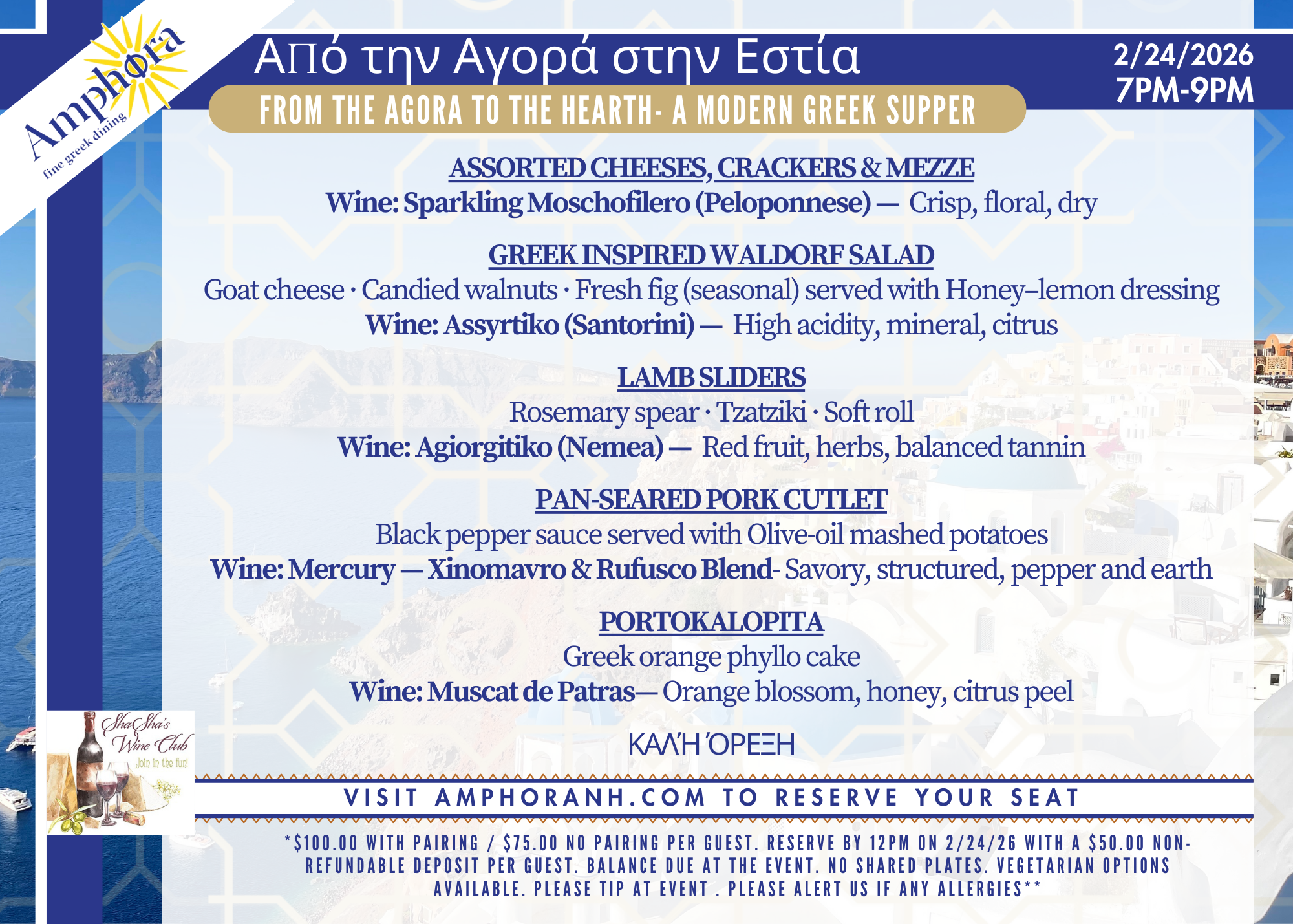 Amphora
fine greek dining

Από την Αγορά στην Εστία

FROM THE AGORA TO THE HEARTH- A MODERN GREEK SUPPER

2/24/2026
7PM-9PM

ASSORTED CHEESES, CRACKERS & MEZZE
Wine: Sparkling Moschofilero (Peloponnese) — Crisp, floral, dry

GREEK INSPIRED WALDORF SALAD
Goat cheese · Candied walnuts · Fresh fig (seasonal) served with Honey–lemon dressing
Wine: Assyrtiko (Santorini) — High acidity, mineral, citrus

LAMB SLIDERS
Rosemary spear · Tzatziki · Soft roll
Wine: Agiorgitiko (Nemea) — Red fruit, herbs, balanced tannin

PAN-SEARED PORK CUTLET
Black pepper sauce served with Olive-oil mashed potatoes
Wine: Mercury — Xinomavro & Rufusco Blend- Savory, structured, pepper and earth

PORTOKALOPITA
Greek orange phyllo cake
Wine: Muscat de Patras— Orange blossom, honey, citrus peel

ΚΑΛΉ ΌΡΕΞΗ

ShaSha's Wine Club
Join in the fun!

VISIT AMPHORANH.COM TO RESERVE YOUR SEAT

*$100.00 WITH PAIRING / $75.00 NO PAIRING PER GUEST. RESERVE BY 12PM ON 2/24/26 WITH A $50.00 NON-REFUNDABLE DEPOSIT PER GUEST. BALANCE DUE AT THE EVENT. NO SHARED PLATES. VEGETARIAN OPTIONS AVAILABLE. PLEASE TIP AT EVENT . PLEASE ALERT US IF ANY ALLERGIES**